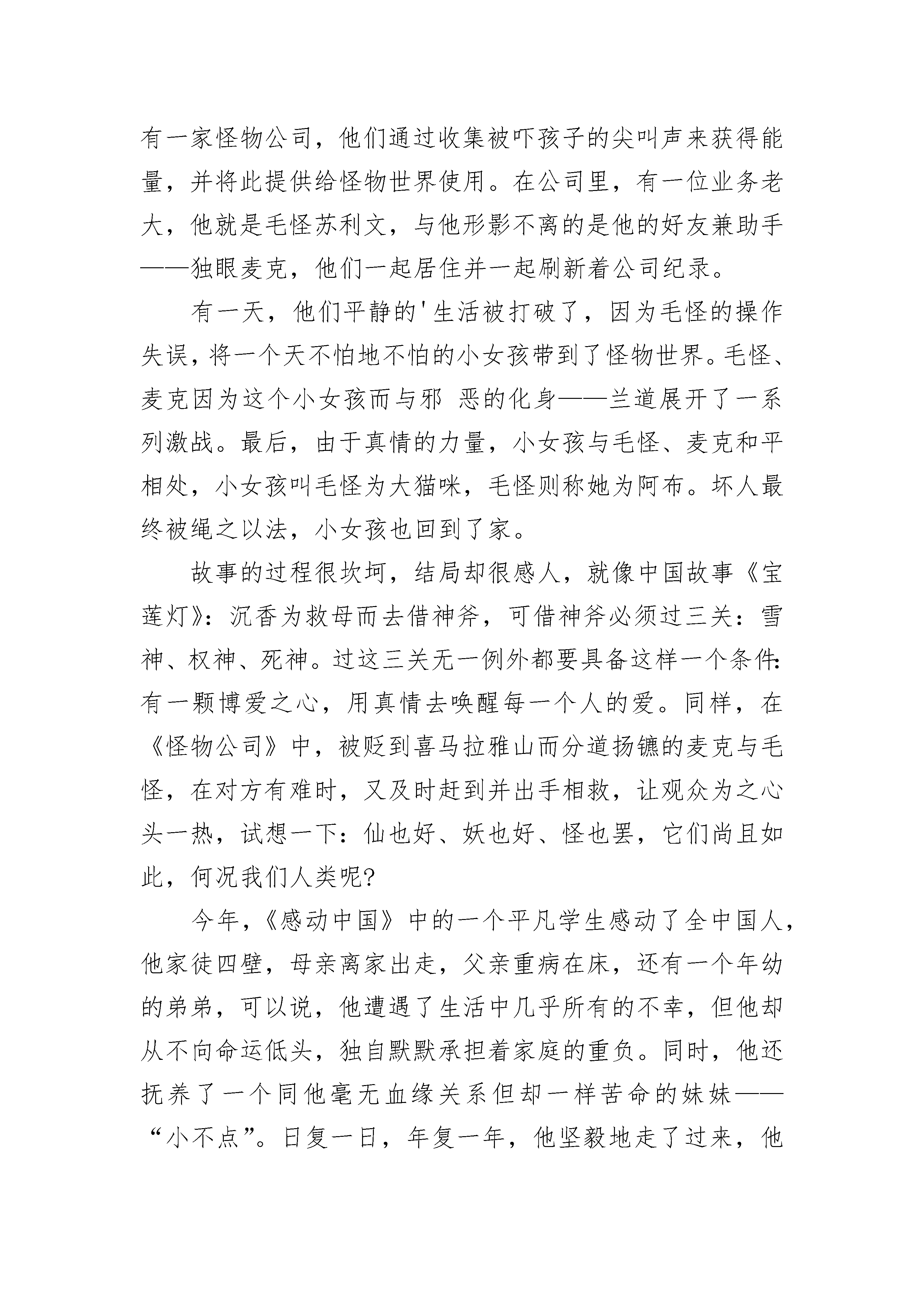 有一家怪物公司，他们通过收集被吓孩子的尖叫声来获得能量，并将此提供给怪物世界使用。在公司里，有一位业务老大，他就是毛怪苏利文，与他形影不离的是他的好友兼助手——独眼麦克，他们一起居住并一起刷新着公司纪录。

有一天，他们平静的'生活被打破了，因为毛怪的操作失误，将一个天不怕地不怕的小女孩带到了怪物世界。毛怪、麦克因为这个小女孩而与邪 恶的化身——兰道展开了一系列激战。最后，由于真情的力量，小女孩与毛怪、麦克和平相处，小女孩叫毛怪为大猫咪，毛怪则称她为阿布。坏人最终被绳之以法，小女孩也回到了家。

故事的过程很坎坷，结局却很感人，就像中国故事《宝莲灯》：沉香为救母而去借神斧，可借神斧必须过三关：雪神、权神、死神。过这三关无一例外都要具备这样一个条件：有一颗博爱之心，用真情去唤醒每一个人的爱。同样，在《怪物公司》中，被贬到喜马拉雅山而分道扬镳的麦克与毛怪，在对方有难时，又及时赶到并出手相救，让观众为之心头一热，试想一下：仙也好、妖也好、怪也罢，它们尚且如此，何况我们人类呢?

今年，《感动中国》中的一个平凡学生感动了全中国人，他家徒四壁，母亲离家出走，父亲重病在床，还有一个年幼的弟弟，可以说，他遭遇了生活中几乎所有的不幸，但他却从不向命运低头，独自默默承担着家庭的重负。同时，他还抚养了一个同他毫无血缘关系但却一样苦命的妹妹——“小不点”。日复一日，年复一年，他坚毅地走了过来，他